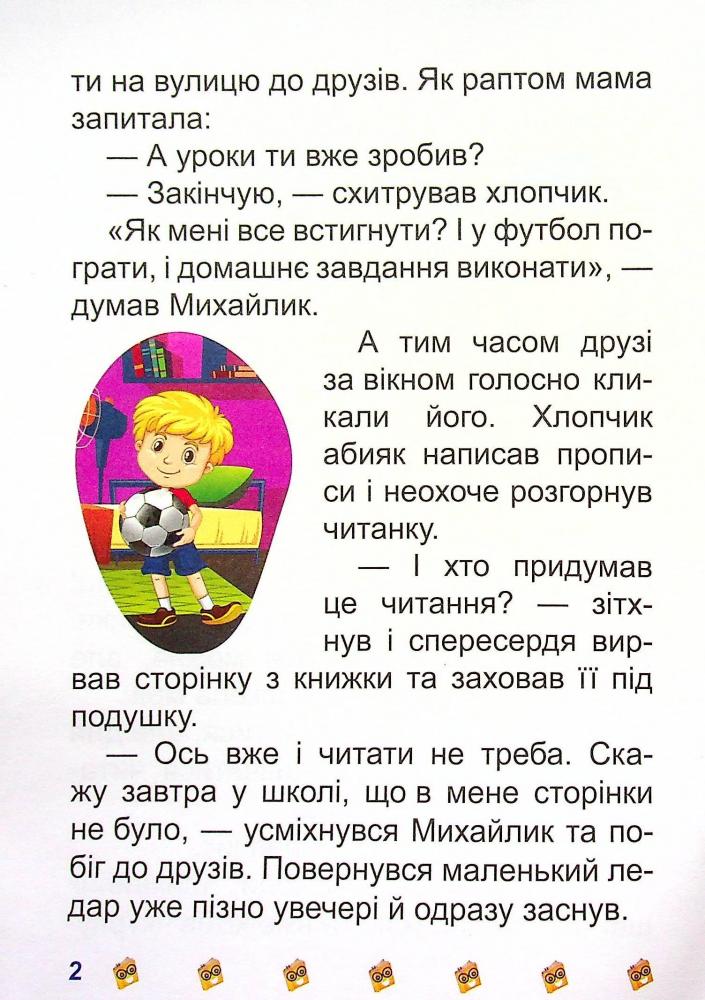 ти на вулицю до друзів. Як раптом мама запитала:

— А уроки ти вже зробив?

— Закінчую, — схитрував хлопчик.

«Як мені все встигнути? І у футбол пограти, і домашнє завдання виконати», — думав Михайлик.

А тим часом друзі за вікном голосно кликали його. Хлопчик абияк написав прописи і неохоче розгорнув читанку.

— І хто придумав це читання? — зітхнув і спересердя вирвав сторінку з книжки та заховав її під подушку.

— Ось вже і читати не треба. Скажу завтра у школі, що в мене сторінки не було, — усміхнувся Михайлик та побіг до друзів. Повернувся маленький ледар уже пізно увечері й одразу заснув.

2